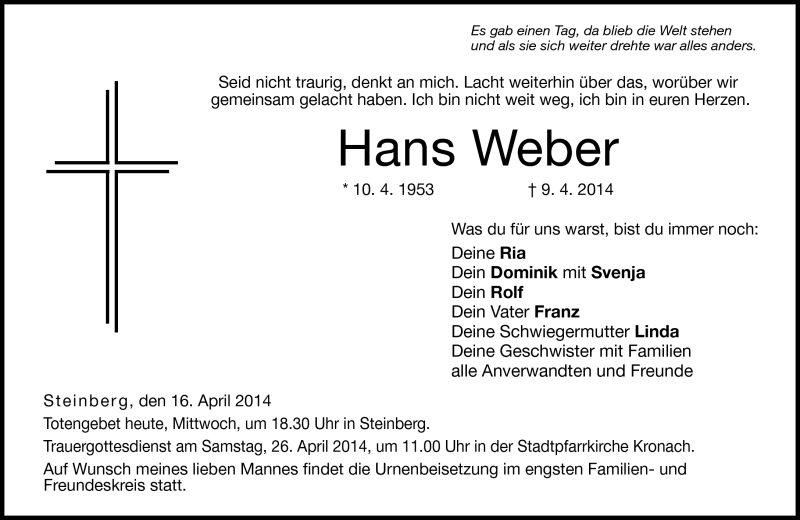 Es gab einen Tag, da blieb die Welt stehen
und als sie sich weiter drehte war alles anders.

Seid nicht traurig, denkt an mich. Lacht weiterhin über das, worüber wir gemeinsam gelacht haben. Ich bin nicht weit weg, ich bin in euren Herzen.

Hans Weber

* 10. 4. 1953 † 9. 4. 2014

Was du für uns warst, bist du immer noch:

Deine Ria
Dein Dominik mit Svenja
Dein Rolf
Dein Vater Franz
Deine Schwiegermutter Linda
Deine Geschwister mit Familien
alle Anverwandten und Freunde

Steinberg, den 16. April 2014
Totengebet heute, Mittwoch, um 18.30 Uhr in Steinberg.
Trauergottesdienst am Samstag, 26. April 2014, um 11.00 Uhr in der Stadtpfarrkirche Kronach.
Auf Wunsch meines lieben Mannes findet die Urnenbeisetzung im engsten Familien- und Freundeskreis statt.